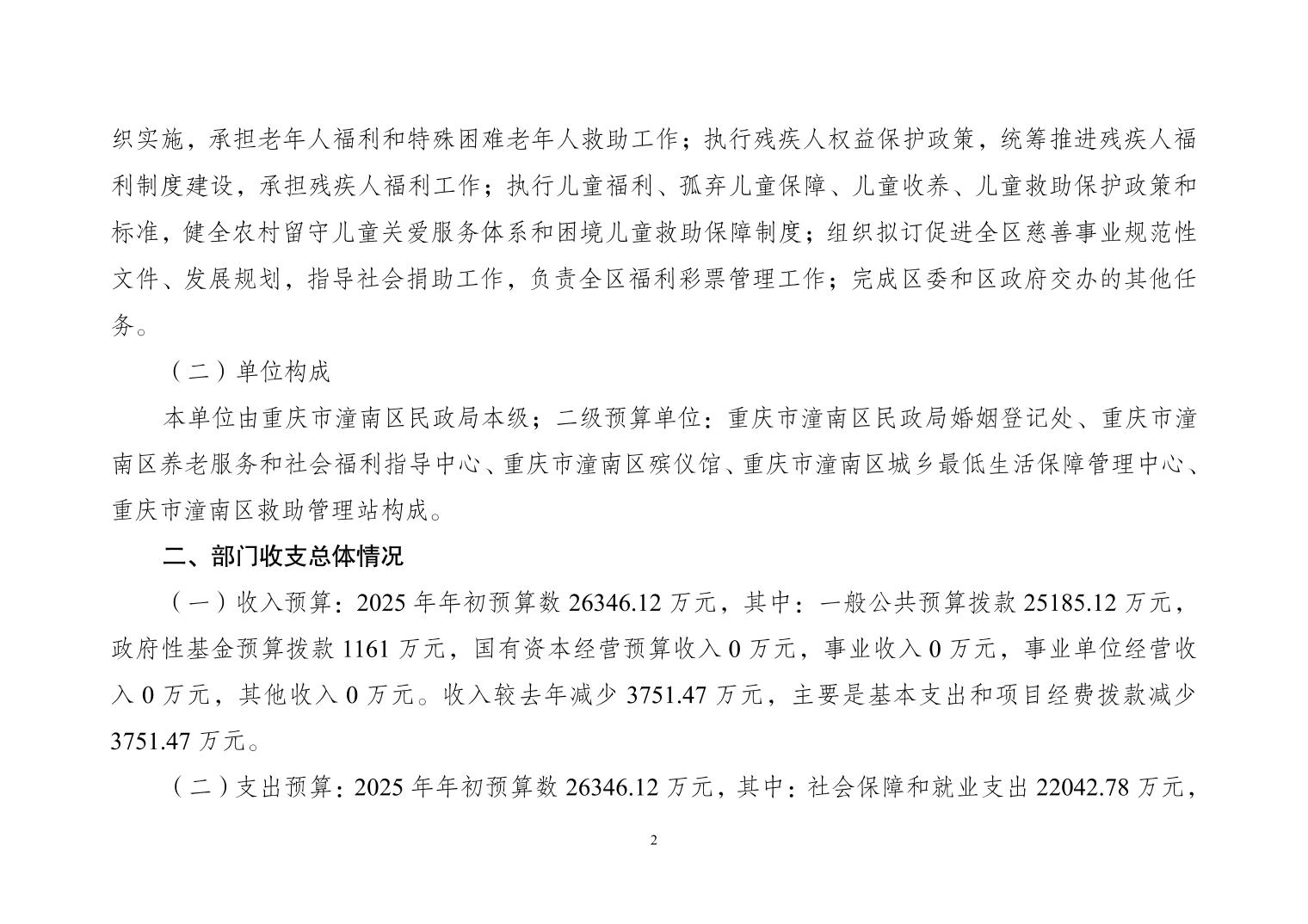 织实施，承担老年人福利和特殊困难老年人救助工作；执行残疾人权益保护政策，统筹推进残疾人福利制度建设，承担残疾人福利工作；执行儿童福利、孤弃儿童保障、儿童收养、儿童救助保护政策和标准，健全农村留守儿童关爱服务体系和困境儿童救助保障制度；组织拟订促进全区慈善事业规范性文件、发展规划，指导社会捐助工作，负责全区福利彩票管理工作；完成区委和区政府交办的其他任务。

（二）单位构成

本单位由重庆市潼南区民政局本级；二级预算单位：重庆市潼南区民政局婚姻登记处、重庆市潼南区养老服务和社会福利指导中心、重庆市潼南区殡仪馆、重庆市潼南区城乡最低生活保障管理中心、重庆市潼南区救助管理站构成。

二、部门收支总体情况

（一）收入预算：2025 年年初预算数 26346.12 万元，其中：一般公共预算拨款 25185.12 万元，政府性基金预算拨款 1161 万元，国有资本经营预算收入 0 万元，事业收入 0 万元，事业单位经营收入 0 万元，其他收入 0 万元。收入较去年减少 3751.47 万元，主要是基本支出和项目经费拨款减少 3751.47 万元。

（二）支出预算：2025 年年初预算数 26346.12 万元，其中：社会保障和就业支出 22042.78 万元，

2